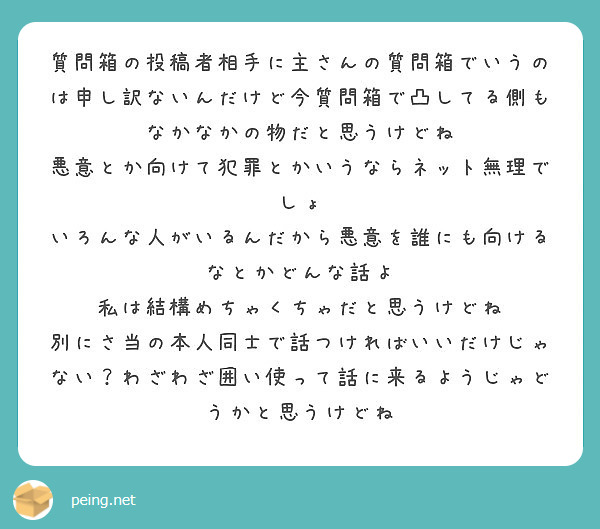 質問箱の投稿者相手に主さんの質問箱でいうのは申し訳ないんだけど今質問箱で凸してる側もなかなかの物だと思うけどね
悪意とか向けて犯罪とかいうならネット無理でしょ
いろんな人がいるんだから悪意を誰にも向けるなとかどんな話よ
私は結構めちゃくちゃだと思うけどね
別にさ当の本人同士で話つければいいだけじゃない？わざわざ囲い使って話に来るようじゃどうかと思うけどね

peing.net